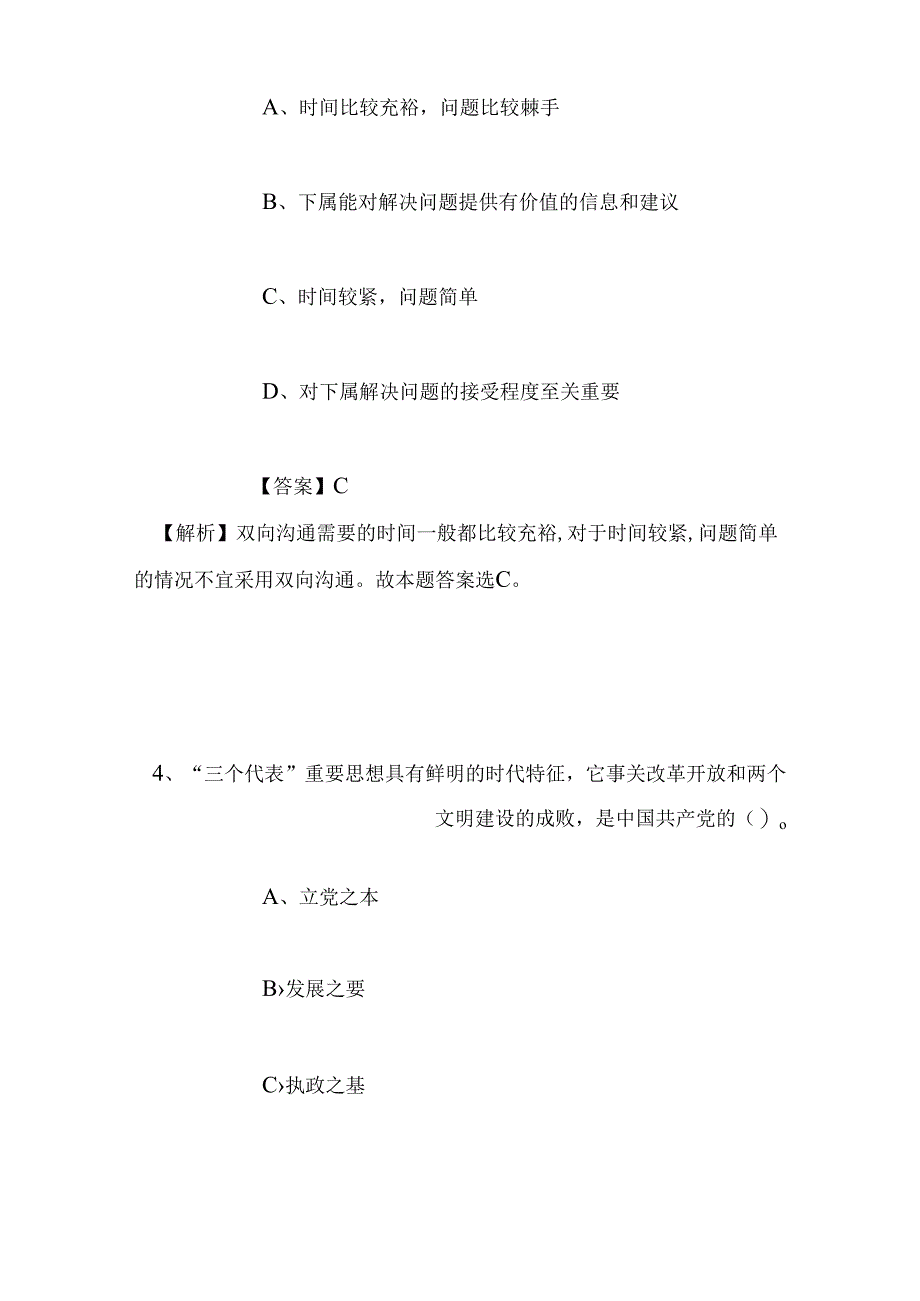 A、时间比较充裕，问题比较棘手

B、下属能对解决问题提供有价值的信息和建议

C、时间较紧，问题简单

D、对下属解决问题的接受程度至关重要

【答案】C

【解析】双向沟通需要的时间一般都比较充裕，对于时间较紧，问题简单的情况不宜采用双向沟通。故本题答案选C。

4、“三个代表”重要思想具有鲜明的时代特征，它事关改革开放和两个文明建设的成败，是中国共产党的（）。

A、立党之本

B›发展之要

C›执政之基